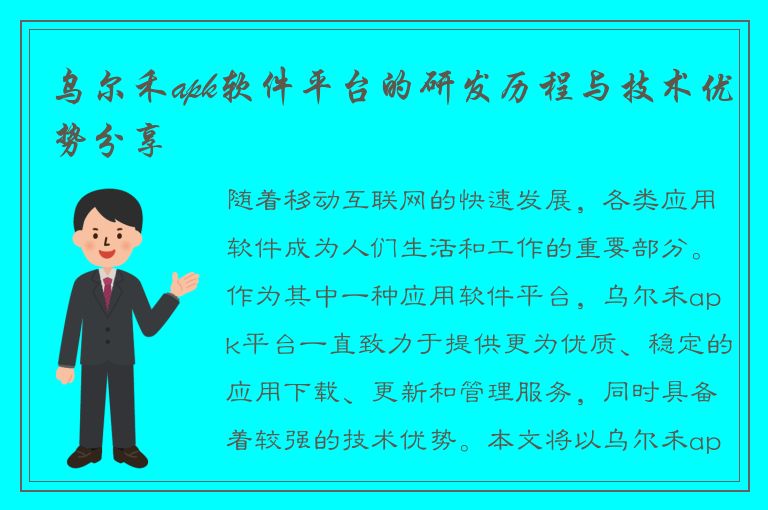 乌尔禾apk软件平台的研发历程与技术优势分享

随着移动互联网的快速发展，各类应用软件成为人们生活和工作的重要部分。作为其中一种应用软件平台，乌尔禾apk平台一直致力于提供更为优质、稳定的应用下载、更新和管理服务，同时具备着较强的技术优势。本文将以乌尔禾ap